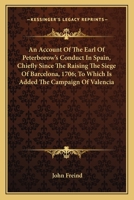 KESSINGER'S LEGACY REPRINTS

An Account Of The Earl Of Peterborow's Conduct In Spain, Chiefly Since The Raising The Siege Of Barcelona, 1706; To Which Is Added The Campaign Of Valencia

John Freind